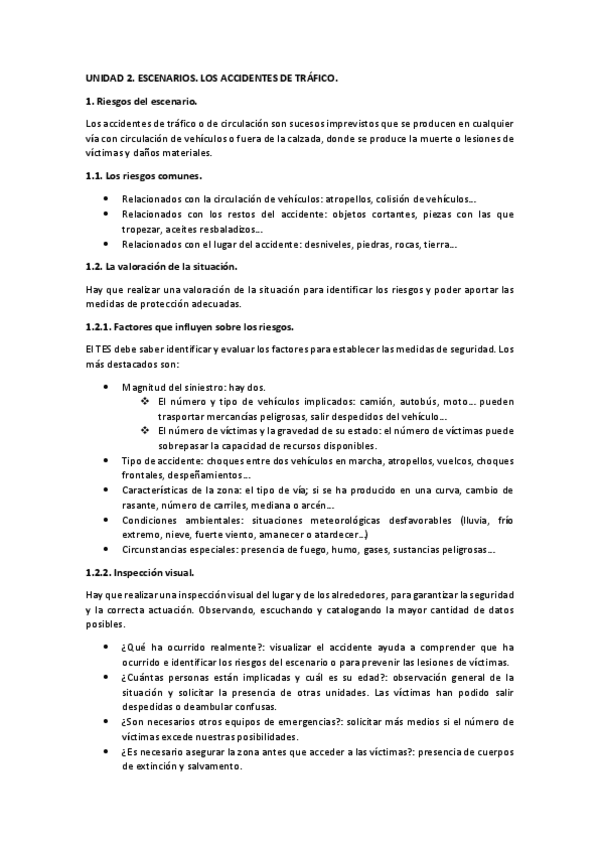 UNIDAD 2. ESCENARIOS. LOS ACCIDENTES DE TRÁFICO.

1. Riesgos del escenario.

Los accidentes de tráfico o de circulación son sucesos imprevistos que se producen en cualquier vía con circulación de vehículos o fuera de la calzada, donde se produce la muerte o lesiones de víctimas y daños materiales.

1.1. Los riesgos comunes.

• Relacionados con la circulación de vehículos: atropellos, colisión de vehículos…
• Relacionados con los restos del accidente: objetos cortantes, piezas con las que tropezar, aceites resbaladizos…
• Relacionados con el lugar del accidente: desniveles, piedras, rocas, tierra…

1.2. La valoración de la situación.

Hay que realizar una valoración de la situación para identificar los riesgos y poder aportar las medidas de protección adecuadas.

1.2.1. Factores que influyen sobre los riesgos.

El TES debe saber identificar y evaluar los factores para establecer las medidas de seguridad. Los más destacados son:

• Magnitud del siniestro: hay dos.
❖ El número y tipo de vehículos implicados: camión, autobús, moto… pueden trasportar mercancías peligrosas, salir despedidos del vehículo…
❖ El número de víctimas y la gravedad de su estado: el número de víctimas puede sobrepasar la capacidad de recursos disponibles.
• Tipo de accidente: choques entre dos vehículos en marcha, atropellos, vuelcos, choques frontales, despeñamientos…
• Características de la zona: el tipo de vía; si se ha producido en una curva, cambio de rasante, número de carriles, mediana o arcén…
• Condiciones ambientales: situaciones meteorológicas desfavorables (lluvia, frío extremo, nieve, fuerte viento, amanecer o atardecer…)
• Circunstancias especiales: presencia de fuego, humo, gases, sustancias peligrosas…

1.2.2. Inspección visual.

Hay que realizar una inspección visual del lugar y de los alrededores, para garantizar la seguridad y la correcta actuación. Observando, escuchando y catalogando la mayor cantidad de datos posibles.

• ¿Qué ha ocurrido realmente?: visualizar el accidente ayuda a comprender que ha ocurrido e identificar los riesgos del escenario o para prevenir las lesiones de víctimas.
• ¿Cuántas personas están implicadas y cuál es su edad?: observación general de la situación y solicitar la presencia de otras unidades. Las víctimas han podido salir despedidas o deambular confusas.
• ¿Son necesarios otros equipos de emergencias?: solicitar más medios si el número de víctimas excede nuestras posibilidades.
• ¿Es necesario asegurar la zona antes que acceder a las víctimas?: presencia de cuerpos de extinción y salvamento.